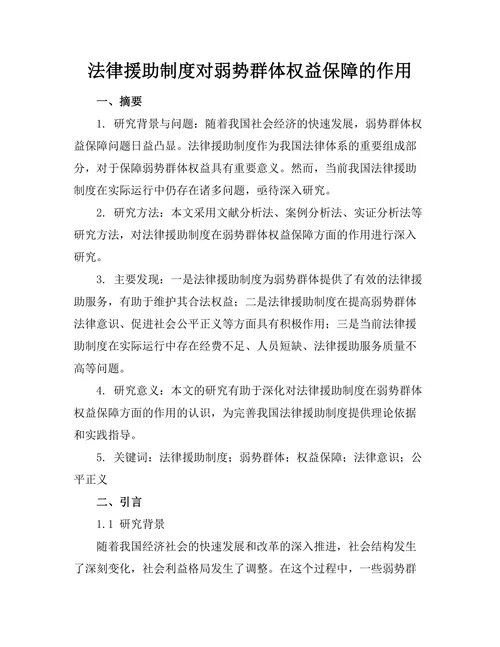 法律援助制度对弱势群体权益保障的作用

一、摘要

1. 研究背景与问题：随着我国社会经济的快速发展，弱势群体权益保障问题日益凸显。法律援助制度作为我国法律体系的重要组成部分，对于保障弱势群体权益具有重要意义。然而，当前我国法律援助制度在实际运行中仍存在诸多问题，亟待深入研究。

2. 研究方法：本文采用文献分析法、案例分析法、实证分析法等研究方法，对法律援助制度在弱势群体权益保障方面的作用进行深入研究。

3. 主要发现：一是法律援助制度为弱势群体提供了有效的法律援助服务，有助于维护其合法权益；二是法律援助制度在提高弱势群体法律意识、促进社会公平正义等方面具有积极作用；三是当前法律援助制度在实际运行中存在经费不足、人员短缺、法律援助服务质量不高等问题。

4. 研究意义：本文的研究有助于深化对法律援助制度在弱势群体权益保障方面的作用的认识，为完善我国法律援助制度提供理论依据和实践指导。

5. 关键词：法律援助制度；弱势群体；权益保障；法律意识；公平正义

二、引言

1.1 研究背景

随着我国经济社会的快速发展和改革的深入推进，社会结构发生了深刻变化，社会利益格局发生了调整。在这个过程中，一些弱势群